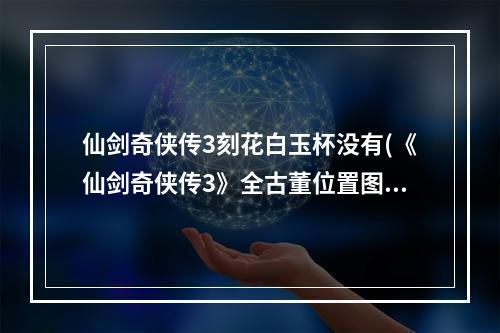 仙剑奇侠传3刻花白玉杯没有(《仙剑奇侠传3》全古董位置图...